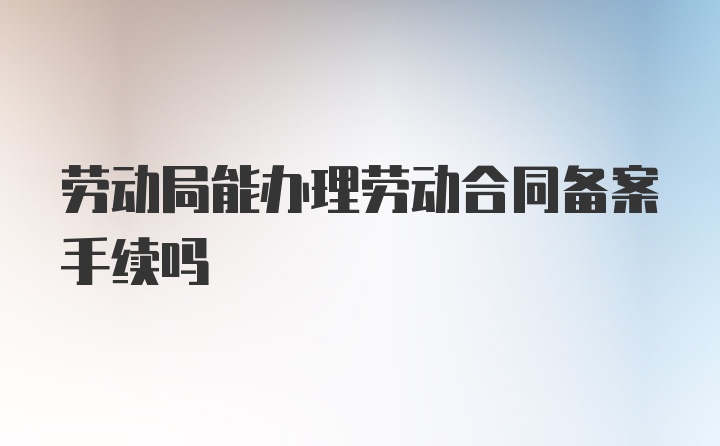 劳动局能办理劳动合同备案手续吗